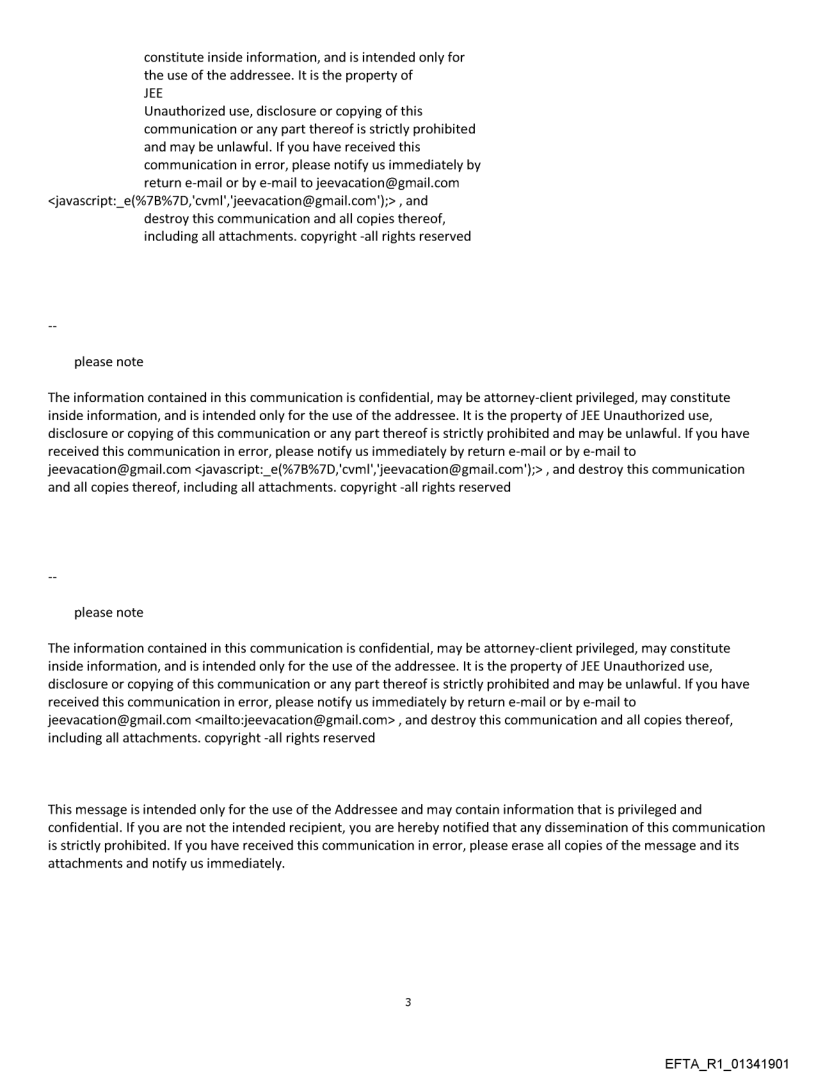 constitute inside information, and is intended only for the use of the addressee. It is the property of JEE
Unauthorized use, disclosure or copying of this communication or any part thereof is strictly prohibited and may be unlawful. If you have received this communication in error, please notify us immediately by return e-mail or by e-mail to jeevacation@gmail.com <javascript:_e(%7B%7D,'cvml','jeevacation@gmail.com');> , and destroy this communication and all copies thereof, including all attachments. copyright -all rights reserved

--

please note

The information contained in this communication is confidential, may be attorney-client privileged, may constitute inside information, and is intended only for the use of the addressee. It is the property of JEE Unauthorized use, disclosure or copying of this communication or any part thereof is strictly prohibited and may be unlawful. If you have received this communication in error, please notify us immediately by return e-mail or by e-mail to jeevacation@gmail.com <javascript:_e(%7B%7D,'cvml','jeevacation@gmail.com');> , and destroy this communication and all copies thereof, including all attachments. copyright -all rights reserved

--

please note

The information contained in this communication is confidential, may be attorney-client privileged, may constitute inside information, and is intended only for the use of the addressee. It is the property of JEE Unauthorized use, disclosure or copying of this communication or any part thereof is strictly prohibited and may be unlawful. If you have received this communication in error, please notify us immediately by return e-mail or by e-mail to jeevacation@gmail.com <mailto:jeevacation@gmail.com> , and destroy this communication and all copies thereof, including all attachments. copyright -all rights reserved

This message is intended only for the use of the Addressee and may contain information that is privileged and confidential. If you are not the intended recipient, you are hereby notified that any dissemination of this communication is strictly prohibited. If you have received this communication in error, please erase all copies of the message and its attachments and notify us immediately.

3

EFTA_R1_01341901